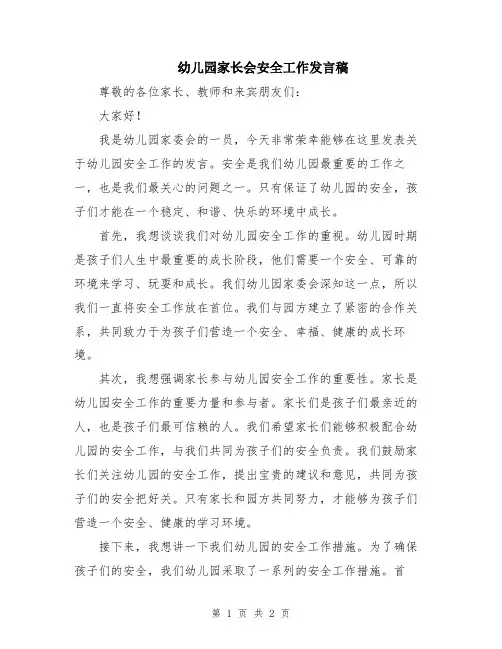 幼儿园家长会安全工作发言稿

尊敬的各位家长、教师和来宾朋友们：

大家好！

我是幼儿园家委会的一员，今天非常荣幸能够在这里发表关于幼儿园安全工作的发言。安全是我们幼儿园最重要的工作之一，也是我们最关心的问题之一。只有保证了幼儿园的安全，孩子们才能在一个稳定、和谐、快乐的环境中成长。

首先，我想谈谈我们对幼儿园安全工作的重视。幼儿园时期是孩子们人生中最重要的成长阶段，他们需要一个安全、可靠的环境来学习、玩耍和成长。我们幼儿园家委会深知这一点，所以我们一直将安全工作放在首位。我们与园方建立了紧密的合作关系，共同致力于为孩子们营造一个安全、幸福、健康的成长环境。

其次，我想强调家长参与幼儿园安全工作的重要性。家长是幼儿园安全工作的重要力量和参与者。家长们是孩子们最亲近的人，也是孩子们最可信赖的人。我们希望家长们能够积极配合幼儿园的安全工作，与我们共同为孩子们的安全负责。我们鼓励家长们关注幼儿园的安全工作，提出宝贵的建议和意见，共同为孩子们的安全把好关。只有家长和园方共同努力，才能够为孩子们营造一个安全、健康的学习环境。

接下来，我想讲一下我们幼儿园的安全工作措施。为了确保孩子们的安全，我们幼儿园采取了一系列的安全工作措施。首

第 1 页 共 2 页